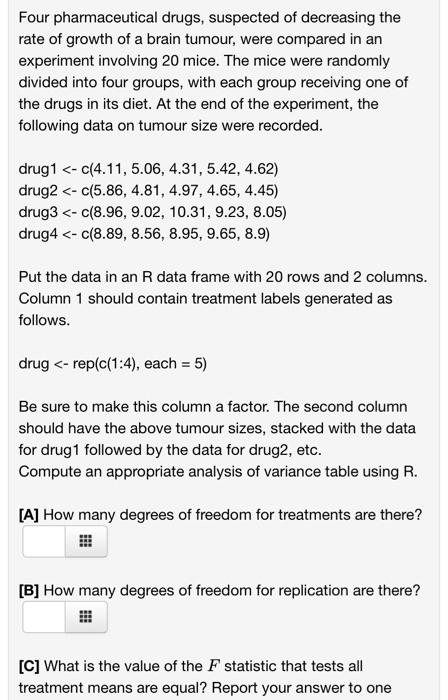 Four pharmaceutical drugs, suspected of decreasing the rate of growth of a brain tumour, were compared in an experiment involving 20 mice. The mice were randomly divided into four groups, with each group receiving one of the drugs in its diet. At the end of the experiment, the following data on tumour size were recorded.

drug1 <- c(4.11, 5.06, 4.31, 5.42, 4.62)
drug2 <- c(5.86, 4.81, 4.97, 4.65, 4.45)
drug3 <- c(8.96, 9.02, 10.31, 9.23, 8.05)
drug4 <- c(8.89, 8.56, 8.95, 9.65, 8.9)

Put the data in an R data frame with 20 rows and 2 columns. Column 1 should contain treatment labels generated as follows.

drug <- rep(c(1:4), each = 5)

Be sure to make this column a factor. The second column should have the above tumour sizes, stacked with the data for drug1 followed by the data for drug2, etc.
Compute an appropriate analysis of variance table using R.

[A] How many degrees of freedom for treatments are there?

[B] How many degrees of freedom for replication are there?

[C] What is the value of the $F$ statistic that tests all treatment means are equal? Report your answer to one